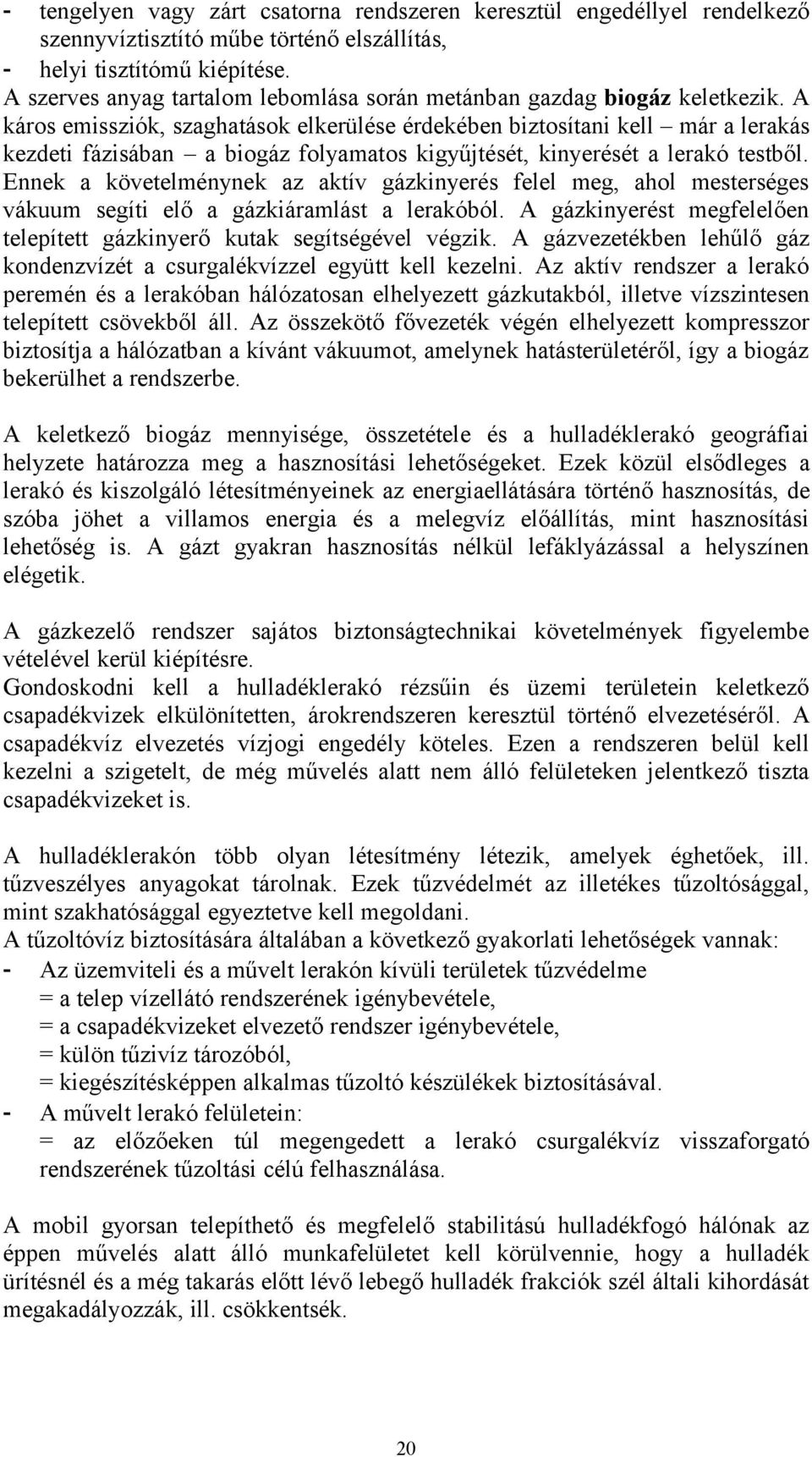 - tengelyen vagy zárt csatorna rendszeren keresztül engedéllyel rendelkező szennyvíztisztító műbe történő elszállítás,
- helyi tisztítómű kiépítése.
A szerves anyag tartalom lebomlása során metánban gazdag biogáz keletkezik. A káros emissziók, szaghatások elkerülése érdekében biztosítani kell – már a lerakás kezdeti fázisában – a biogáz folyamatos kigyűjtését, kinyerését a lerakó testből. Ennek a követelménynek az aktív gázkinyerés felel meg, ahol mesterséges vákuum segíti elő a gázkiáramlást a lerakóból. A gázkinyerést megfelelően telepített gázkinyerő kutak segítségével végzik. A gázvezetékben lehűlő gáz kondenzvízét a csurgalékvízzel együtt kell kezelni. Az aktív rendszer a lerakó peremén és a lerakóban hálózatosan elhelyezett gázkutakból, illetve vízszintesen telepített csövekből áll. Az összekötő fővezeték végén elhelyezett kompresszor biztosítja a hálózatban a kívánt vákuumot, amelynek hatásterületéről, így a biogáz bekerülhet a rendszerbe.

A keletkező biogáz mennyisége, összetétele és a hulladéklerakó geográfiai helyzete határozza meg a hasznosítási lehetőségeket. Ezek közül elsődleges a lerakó és kiszolgáló létesítményeinek az energiaellátására történő hasznosítás, de szóba jöhet a villamos energia és a melegvíz előállítás, mint hasznosítási lehetőség is. A gázt gyakran hasznosítás nélkül lefáklyázással a helyszínen elégetik.

A gázkezelő rendszer sajátos biztonságtechnikai követelmények figyelembe vételével kerül kiépítésre.
Gondoskodni kell a hulladéklerakó rézsűin és üzemi területein keletkező csapadékvizek elkülönítetten, árokrendszeren keresztül történő elvezetéséről. A csapadékvíz elvezetés vízjogi engedély köteles. Ezen a rendszeren belül kell kezelni a szigetelt, de még művelés alatt nem álló felületeken jelentkező tiszta csapadékvizeket is.

A hulladéklerakón több olyan létesítmény létezik, amelyek éghetőek, ill. tűzveszélyes anyagokat tárolnak. Ezek tűzvédelmét az illetékes tűzoltósággal, mint szakhatósággal egyeztetve kell megoldani.
A tűzoltóvíz biztosítására általában a következő gyakorlati lehetőségek vannak:
- Az üzemviteli és a művelt lerakón kívüli területek tűzvédelme
= a telep vízellátó rendszerének igénybevétele,
= a csapadékvizeket elvezető rendszer igénybevétele,
= külön tűzivíz tározóból,
= kiegészítésképpen alkalmas tűzoltó készülékek biztosításával.
- A művelt lerakó felületein:
= az előzőeken túl megengedett a lerakó csurgalékvíz visszaforgató rendszerének tűzoltási célú felhasználása.

A mobil gyorsan telepíthető és megfelelő stabilitású hulladékfogó hálónak az éppen művelés alatt álló munkafelületet kell körülvennie, hogy a hulladék ürítésnél és a még takarás előtt lévő lebegő hulladék frakciók szél általi kihordását megakadályozzák, ill. csökkentsék.

20